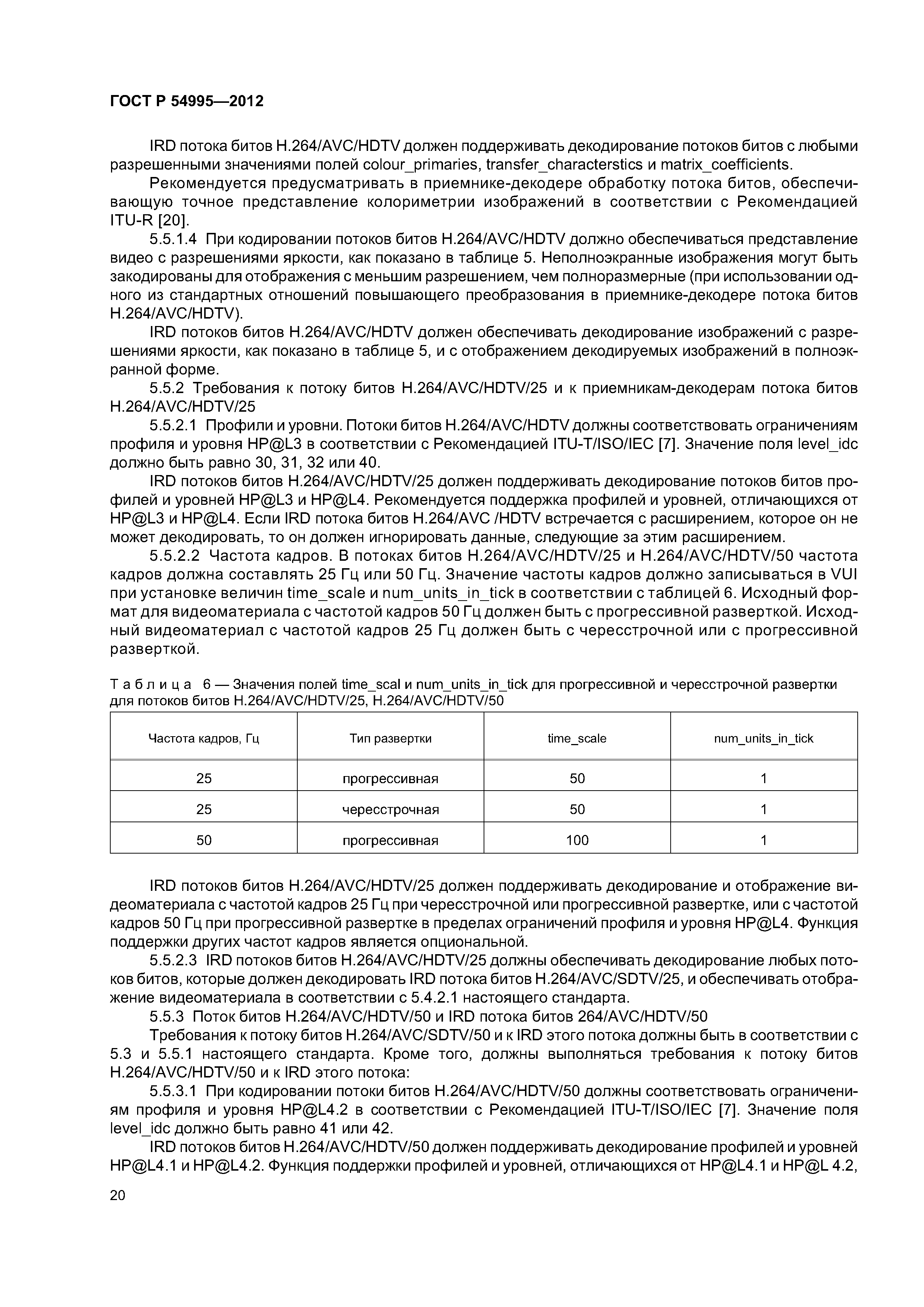 ГОСТ Р 54995—2012

IRD потока битов H.264/AVC/HDTV должен поддерживать декодирование потоков битов с любыми разрешенными значениями полей colour_primaries, transfer_characterstics и matrix_coefficients.

Рекомендуется предусматривать в приемнике-декодере обработку потока битов, обеспечивающую точное представление колориметрии изображений в соответствии с Рекомендацией ITU-R [20].

5.5.1.4 При кодировании потоков битов H.264/AVC/HDTV должно обеспечиваться представление видео с разрешениями яркости, как показано в таблице 5. Неполноэкранные изображения могут быть закодированы для отображения с меньшим разрешением, чем полноразмерные (при использовании одного из стандартных отношений повышающего преобразования в приемнике-декодере потока битов H.264/AVC/HDTV).

IRD потоков битов H.264/AVC/HDTV должен обеспечивать декодирование изображений с разрешениями яркости, как показано в таблице 5, и с отображением декодируемых изображений в полноэкранной форме.

5.5.2 Требования к потоку битов H.264/AVC/HDTV/25 и к приемникам-декодерам потока битов H.264/AVC/HDTV/25

5.5.2.1 Профили и уровни. Потоки битов H.264/AVC/HDTV должны соответствовать ограничениям профиля и уровня HP@L3 в соответствии с Рекомендацией ITU-T/ISO/IEC [7]. Значение поля level_idc должно быть равно 30, 31, 32 или 40.

IRD потоков битов H.264/AVC/HDTV/25 должен поддерживать декодирование потоков битов профилей и уровней HP@L3 и HP@L4. Рекомендуется поддержка профилей и уровней, отличающихся от HP@L3 и HP@L4. Если IRD потока битов H.264/AVC /HDTV встречается с расширением, которое он не может декодировать, то он должен игнорировать данные, следующие за этим расширением.

5.5.2.2 Частота кадров. В потоках битов H.264/AVC/HDTV/25 и H.264/AVC/HDTV/50 частота кадров должна составлять 25 Гц или 50 Гц. Значение частоты кадров должно записываться в VUI при установке величин time_scale и num_units_in_tick в соответствии с таблицей 6. Исходный формат для видеоматериала с частотой кадров 50 Гц должен быть с прогрессивной разверткой. Исходный видеоматериал с частотой кадров 25 Гц должен быть с чересстрочной или с прогрессивной разверткой.

Таблица 6 — Значения полей time_scal и num_units_in_tick для прогрессивной и чересстрочной развертки для потоков битов H.264/AVC/HDTV/25, H.264/AVC/HDTV/50

| Частота кадров, Гц | Тип развертки | time_scale | num_units_in_tick |
|---|---|---|---|
| 25 | прогрессивная | 50 | 1 |
| 25 | чересстрочная | 50 | 1 |
| 50 | прогрессивная | 100 | 1 |

IRD потоков битов H.264/AVC/HDTV/25 должен поддерживать декодирование и отображение видеоматериала с частотой кадров 25 Гц при чересстрочной или прогрессивной развертке, или с частотой кадров 50 Гц при прогрессивной развертке в пределах ограничений профиля и уровня HP@L4. Функция поддержки других частот кадров является опциональной.

5.5.2.3 IRD потоков битов H.264/AVC/HDTV/25 должны обеспечивать декодирование любых потоков битов, которые должен декодировать IRD потока битов H.264/AVC/SDTV/25, и обеспечивать отображение видеоматериала в соответствии с 5.4.2.1 настоящего стандарта.

5.5.3 Поток битов H.264/AVC/HDTV/50 и IRD потока битов 264/AVC/HDTV/50

Требования к потоку битов H.264/AVC/SDTV/50 и к IRD этого потока должны быть в соответствии с 5.3 и 5.5.1 настоящего стандарта. Кроме того, должны выполняться требования к потоку битов H.264/AVC/HDTV/50 и к IRD этого потока:

5.5.3.1 При кодировании потоки битов H.264/AVC/HDTV/50 должны соответствовать ограничениям профиля и уровня HP@L4.2 в соответствии с Рекомендацией ITU-T/ISO/IEC [7]. Значение поля level_idc должно быть равно 41 или 42.

IRD потоков битов H.264/AVC/HDTV/50 должен поддерживать декодирование профилей и уровней HP@L4.1 и HP@L4.2. Функция поддержки профилей и уровней, отличающихся от HP@L4.1 и HP@L 4.2,

20